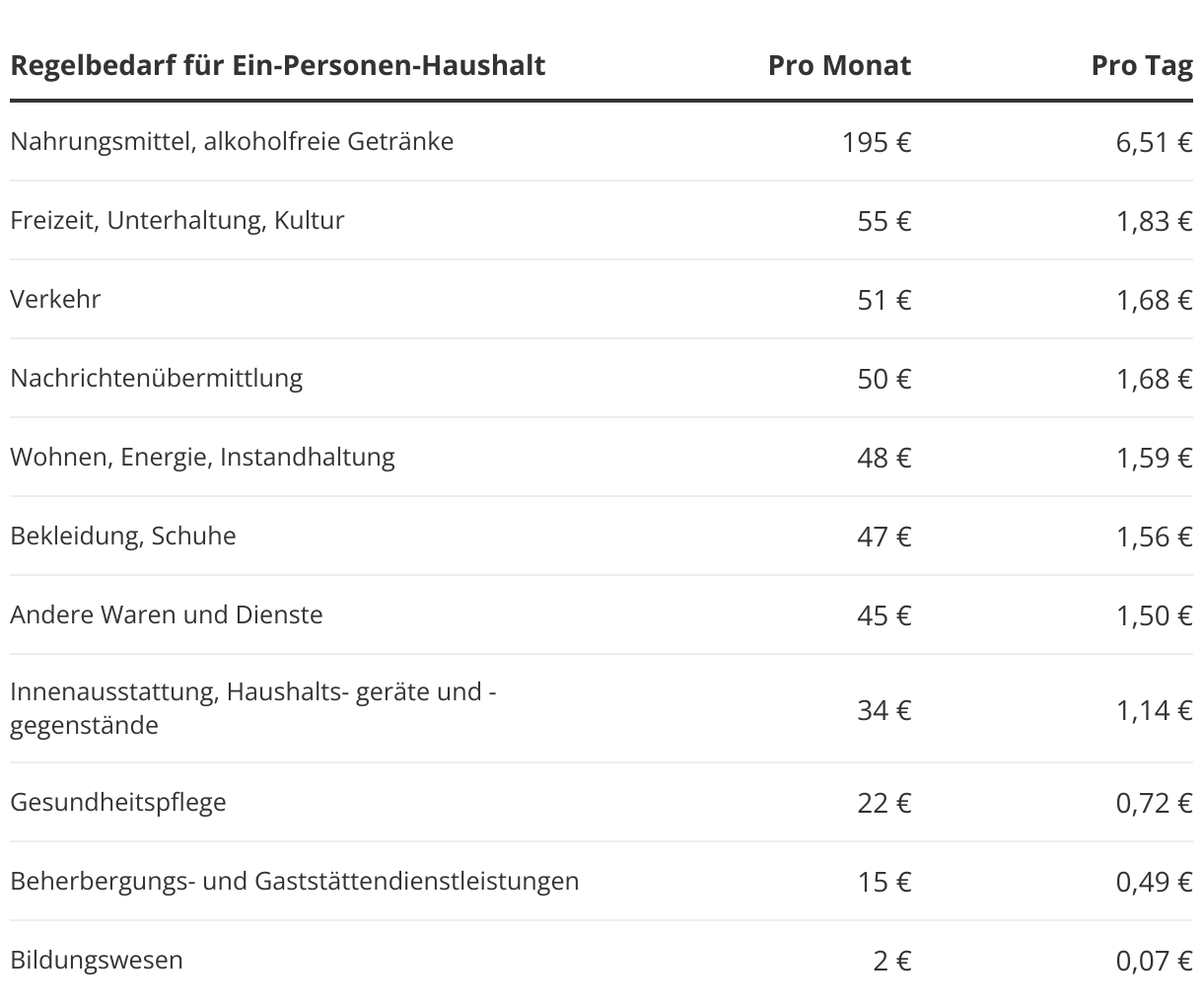 | Regelbedarf für Ein-Personen-Haushalt | Pro Monat | Pro Tag |
|---|---|---|
| Nahrungsmittel, alkoholfreie Getränke | 195 € | 6,51 € |
| Freizeit, Unterhaltung, Kultur | 55 € | 1,83 € |
| Verkehr | 51 € | 1,68 € |
| Nachrichtenübermittlung | 50 € | 1,68 € |
| Wohnen, Energie, Instandhaltung | 48 € | 1,59 € |
| Bekleidung, Schuhe | 47 € | 1,56 € |
| Andere Waren und Dienste | 45 € | 1,50 € |
| Innenausstattung, Haushalts- geräte und -gegenstände | 34 € | 1,14 € |
| Gesundheitspflege | 22 € | 0,72 € |
| Beherbergungs- und Gaststättendienstleistungen | 15 € | 0,49 € |
| Bildungswesen | 2 € | 0,07 € |